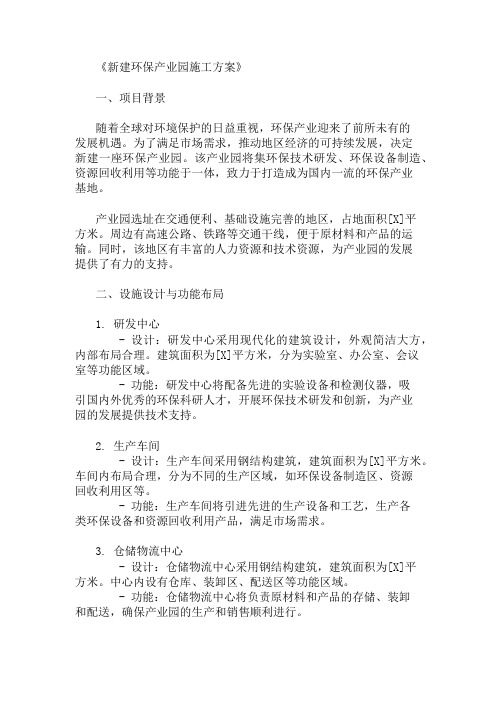 《新建环保产业园施工方案》

一、项目背景

随着全球对环境保护的日益重视，环保产业迎来了前所未有的发展机遇。为了满足市场需求，推动地区经济的可持续发展，决定新建一座环保产业园。该产业园将集环保技术研发、环保设备制造、资源回收利用等功能于一体，致力于打造成为国内一流的环保产业基地。

产业园选址在交通便利、基础设施完善的地区，占地面积[X]平方米。周边有高速公路、铁路等交通干线，便于原材料和产品的运输。同时，该地区有丰富的人力资源和技术资源，为产业园的发展提供了有力的支持。

二、设施设计与功能布局

1. 研发中心
- 设计：研发中心采用现代化的建筑设计，外观简洁大方，内部布局合理。建筑面积为[X]平方米，分为实验室、办公室、会议室等功能区域。
- 功能：研发中心将配备先进的实验设备和检测仪器，吸引国内外优秀的环保科研人才，开展环保技术研发和创新，为产业园的发展提供技术支持。

2. 生产车间
- 设计：生产车间采用钢结构建筑，建筑面积为[X]平方米。车间内布局合理，分为不同的生产区域，如环保设备制造区、资源回收利用区等。
- 功能：生产车间将引进先进的生产设备和工艺，生产各类环保设备和资源回收利用产品，满足市场需求。

3. 仓储物流中心
- 设计：仓储物流中心采用钢结构建筑，建筑面积为[X]平方米。中心内设有仓库、装卸区、配送区等功能区域。
- 功能：仓储物流中心将负责原材料和产品的存储、装卸和配送，确保产业园的生产和销售顺利进行。